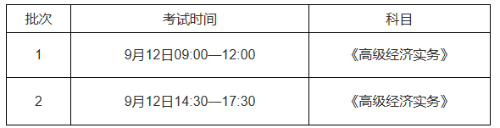 | 批次 | 考试时间 | 科目 |
|---|---|---|
| 1 | 9月12日09:00—12:00 | 《高级经济实务》 |
| 2 | 9月12日14:30—17:30 | 《高级经济实务》 |